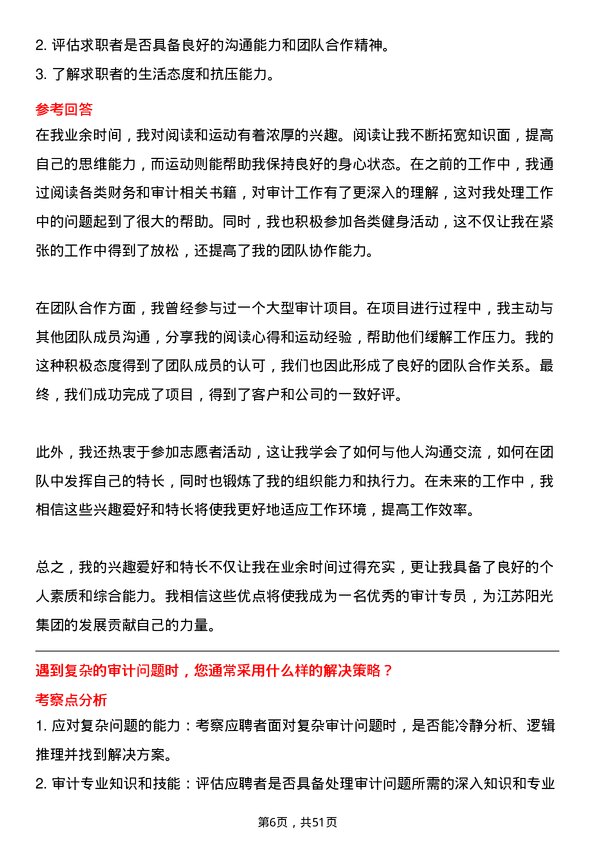 2. 评估求职者是否具备良好的沟通能力和团队合作精神。

3. 了解求职者的生活态度和抗压能力。

参考回答

在我业余时间，我对阅读和运动有着浓厚的兴趣。阅读让我不断拓宽知识面，提高自己的思维能力，而运动则能帮助我保持良好的身心状态。在之前的工作中，我通过阅读各类财务和审计相关书籍，对审计工作有了更深入的理解，这对我处理工作中的问题起到了很大的帮助。同时，我也积极参加各类健身活动，这不仅让我在紧张的工作中得到了放松，还提高了我的团队协作能力。

在团队合作方面，我曾经参与过一个大型审计项目。在项目进行过程中，我主动与其他团队成员沟通，分享我的阅读心得和运动经验，帮助他们缓解工作压力。我的这种积极态度得到了团队成员的认可，我们也因此形成了良好的团队合作关系。最终，我们成功完成了项目，得到了客户和公司的一致好评。

此外，我还热衷于参加志愿者活动，这让我学会了如何与他人沟通交流，如何在团队中发挥自己的特长，同时也锻炼了我的组织能力和执行力。在未来的工作中，我相信这些兴趣爱好和特长将使我更好地适应工作环境，提高工作效率。

总之，我的兴趣爱好和特长不仅让我在业余时间过得充实，更让我具备了良好的个人素质和综合能力。我相信这些优点将使我成为一名优秀的审计专员，为江苏阳光集团的发展贡献自己的力量。

遇到复杂的审计问题时，您通常采用什么样的解决策略？

考察点分析

1. 应对复杂问题的能力：考察应聘者面对复杂审计问题时，是否能冷静分析、逻辑推理并找到解决方案。

2. 审计专业知识和技能：评估应聘者是否具备处理审计问题所需的深入知识和专业

第6页，共51页